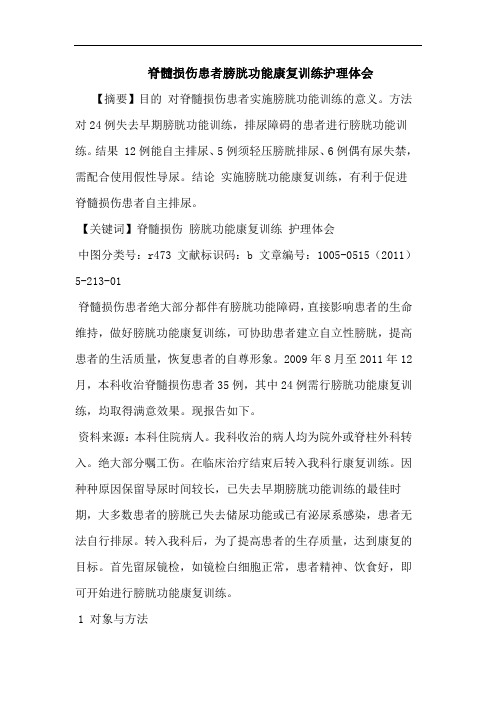 脊髓损伤患者膀胱功能康复训练护理体会

【摘要】目的 对脊髓损伤患者实施膀胱功能训练的意义。方法 对24例失去早期膀胱功能训练，排尿障碍的患者进行膀胱功能训练。结果 12例能自主排尿、5例须轻压膀胱排尿、6例偶有尿失禁，需配合使用假性导尿。结论 实施膀胱功能康复训练，有利于促进脊髓损伤患者自主排尿。

【关键词】脊髓损伤 膀胱功能康复训练 护理体会

中图分类号：r473 文献标识码：b 文章编号：1005-0515（2011）5-213-01

脊髓损伤患者绝大部分都伴有膀胱功能障碍，直接影响患者的生命维持，做好膀胱功能康复训练，可协助患者建立自立性膀胱，提高患者的生活质量，恢复患者的自尊形象。2009年8月至2011年12月，本科收治脊髓损伤患者35例，其中24例需行膀胱功能康复训练，均取得满意效果。现报告如下。

资料来源：本科住院病人。我科收治的病人均为院外或脊柱外科转入。绝大部分嘱工伤。在临床治疗结束后转入我科行康复训练。因种种原因保留导尿时间较长，已失去早期膀胱功能训练的最佳时期，大多数患者的膀胱已失去储尿功能或已有泌尿系感染，患者无法自行排尿。转入我科后，为了提高患者的生存质量，达到康复的目标。首先留尿镜检，如镜检白细胞正常，患者精神、饮食好，即可开始进行膀胱功能康复训练。

1 对象与方法